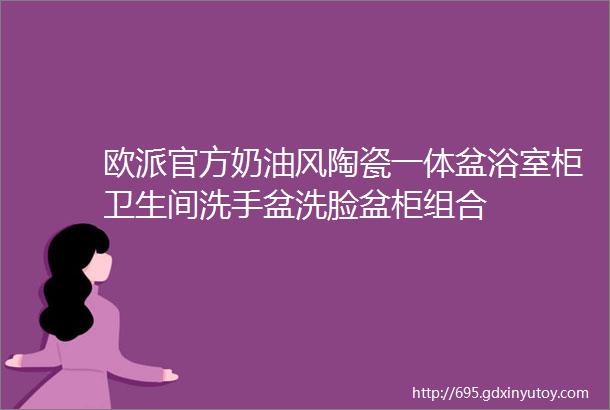 欧派官方奶油风陶瓷一体盆浴室柜卫生间洗手盆洗脸盆柜组合

http://695.gdxinyutoy.com